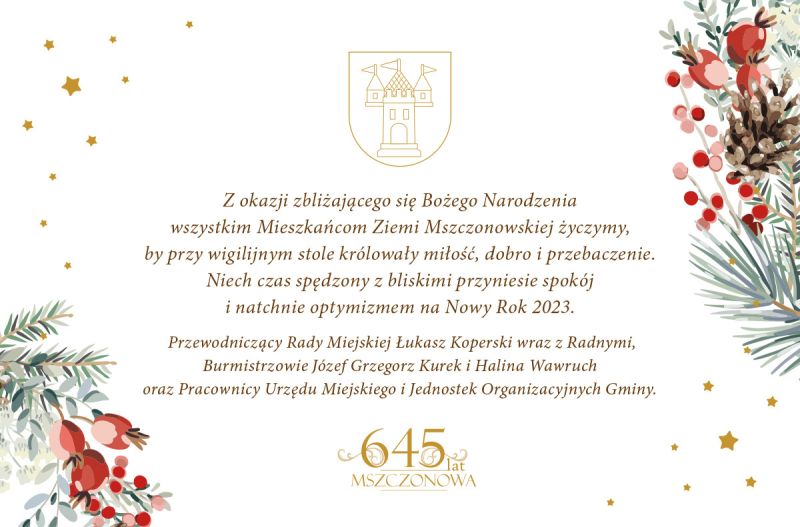 Z okazji zbliżającego się Bożego Narodzenia wszystkim Mieszkańcom Ziemi Mszczonowskiej życzymy, by przy wigilijnym stole królowały miłość, dobro i przebaczenie. Niech czas spędzony z bliskimi przyniesie spokój i natchnie optymizmem na Nowy Rok 2023.

Przewodniczący Rady Miejskiej Łukasz Koperski wraz z Radnymi, Burmistrzowie Józef Grzegorz Kurek i Halina Wawruch oraz Pracownicy Urzędu Miejskiego i Jednostek Organizacyjnych Gminy.

645 lat
MSZCZONOWA